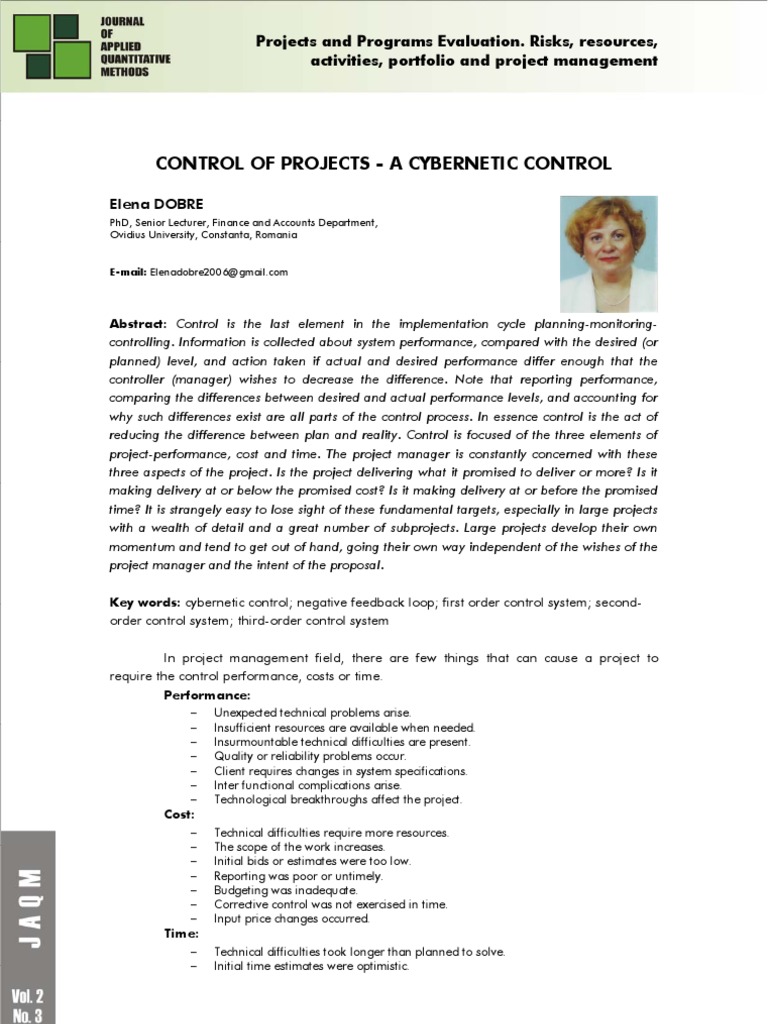 JOURNAL OF APPLIED QUANTITATIVE METHODS

Projects and Programs Evaluation. Risks, resources, activities, portfolio and project management

CONTROL OF PROJECTS - A CYBERNETIC CONTROL

Elena DOBRE

PhD, Senior Lecturer, Finance and Accounts Department, Ovidius University, Constanta, Romania

E-mail: Elenadobre2006@gmail.com

Abstract: Control is the last element in the implementation cycle planning-monitoring-controlling. Information is collected about system performance, compared with the desired (or planned) level, and action taken if actual and desired performance differ enough that the controller (manager) wishes to decrease the difference. Note that reporting performance, comparing the differences between desired and actual performance levels, and accounting for why such differences exist are all parts of the control process. In essence control is the act of reducing the difference between plan and reality. Control is focused of the three elements of project-performance, cost and time. The project manager is constantly concerned with these three aspects of the project. Is the project delivering what it promised to deliver or more? Is it making delivery at or below the promised cost? Is it making delivery at or before the promised time? It is strangely easy to lose sight of these fundamental targets, especially in large projects with a wealth of detail and a great number of subprojects. Large projects develop their own momentum and tend to get out of hand, going their own way independent of the wishes of the project manager and the intent of the proposal.

Key words: cybernetic control; negative feedback loop; first order control system; second-order control system; third-order control system

In project management field, there are few things that can cause a project to require the control performance, costs or time.

Performance:
– Unexpected technical problems arise.
– Insufficient resources are available when needed.
– Insurmountable technical difficulties are present.
– Quality or reliability problems occur.
– Client requires changes in system specifications.
– Inter functional complications arise.
– Technological breakthroughs affect the project.

Cost:
– Technical difficulties require more resources.
– The scope of the work increases.
– Initial bids or estimates were too low.
– Reporting was poor or untimely.
– Budgeting was inadequate.
– Corrective control was not exercised in time.
– Input price changes occurred.

Time:
– Technical difficulties took longer than planned to solve.
– Initial time estimates were optimistic.

JAQM

Vol. 2
No. 3